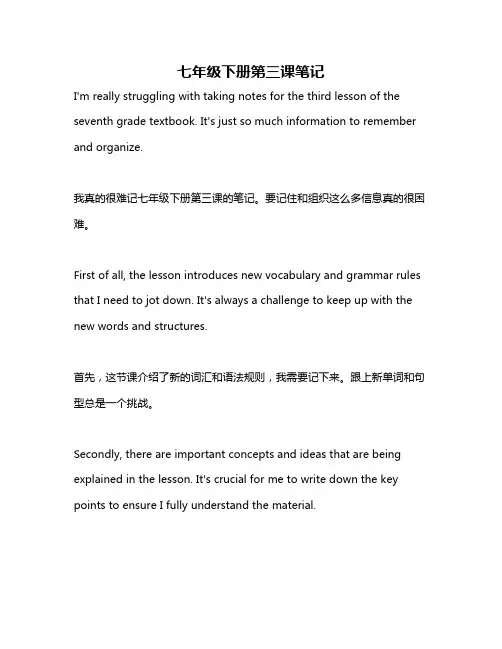 七年级下册第三课笔记

I'm really struggling with taking notes for the third lesson of the seventh grade textbook. It's just so much information to remember and organize.

我真的很难记七年级下册第三课的笔记。要记住和组织这么多信息真的很困难。

First of all, the lesson introduces new vocabulary and grammar rules that I need to jot down. It's always a challenge to keep up with the new words and structures.

首先，这节课介绍了新的词汇和语法规则，我需要记下来。跟上新单词和句型总是一个挑战。

Secondly, there are important concepts and ideas that are being explained in the lesson. It's crucial for me to write down the key points to ensure I fully understand the material.